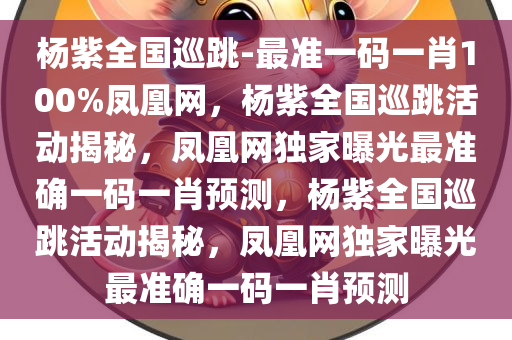 杨紫全国巡跳-最准一码一肖100%凤凰网，杨紫全国巡跳活动揭秘，凤凰网独家曝光最准确一码一肖预测，杨紫全国巡跳活动揭秘，凤凰网独家曝光最准确一码一肖预测